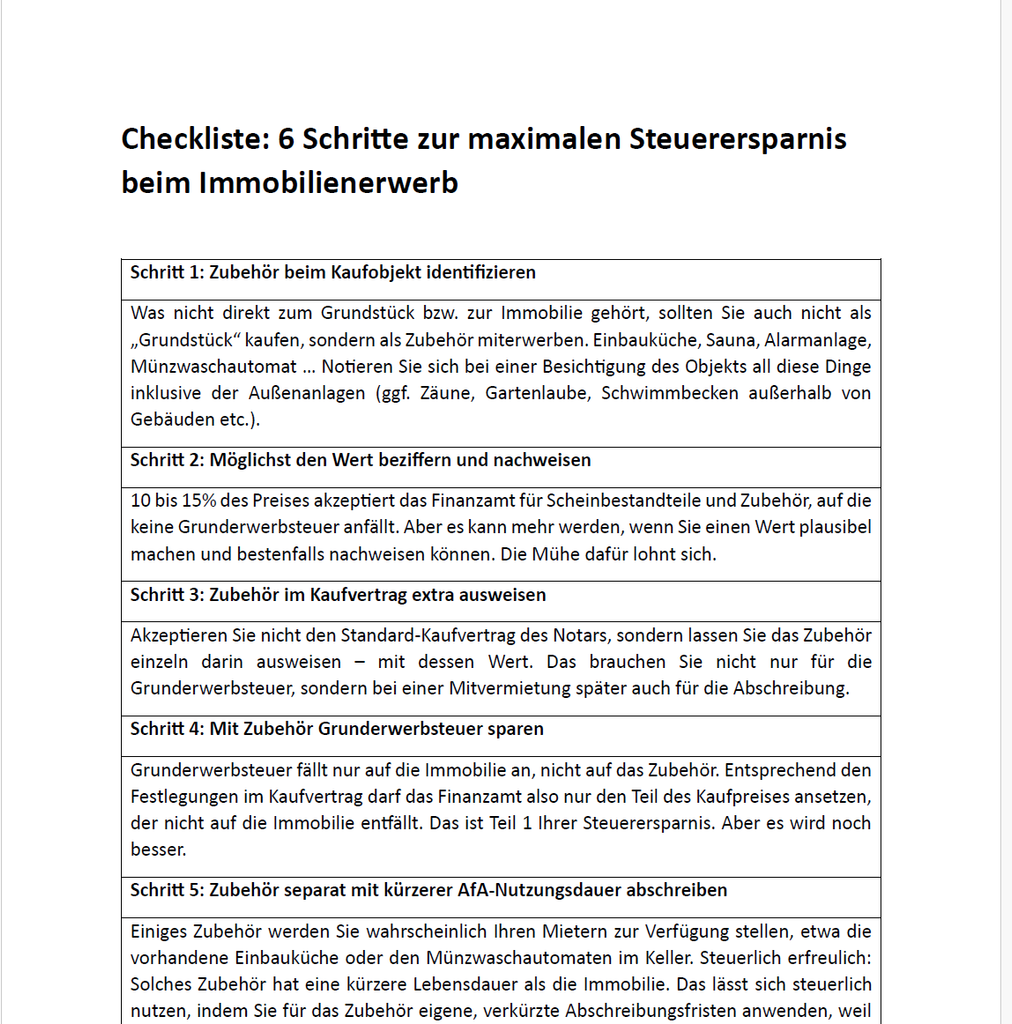 Checkliste: 6 Schritte zur maximalen Steuerersparnis beim Immobilienerwerb

Schritt 1: Zubehör beim Kaufobjekt identifizieren

Was nicht direkt zum Grundstück bzw. zur Immobilie gehört, sollten Sie auch nicht als „Grundstück“ kaufen, sondern als Zubehör miterwerben. Einbauküche, Sauna, Alarmanlage, Münzwaschautomat … Notieren Sie sich bei einer Besichtigung des Objekts all diese Dinge inklusive der Außenanlagen (ggf. Zäune, Gartenlaube, Schwimmbecken außerhalb von Gebäuden etc.).

Schritt 2: Möglichst den Wert beziffern und nachweisen

10 bis 15% des Preises akzeptiert das Finanzamt für Scheinbestandteile und Zubehör, auf die keine Grunderwerbsteuer anfällt. Aber es kann mehr werden, wenn Sie einen Wert plausibel machen und bestenfalls nachweisen können. Die Mühe dafür lohnt sich.

Schritt 3: Zubehör im Kaufvertrag extra ausweisen

Akzeptieren Sie nicht den Standard-Kaufvertrag des Notars, sondern lassen Sie das Zubehör einzeln darin ausweisen – mit dessen Wert. Das brauchen Sie nicht nur für die Grunderwerbsteuer, sondern bei einer Mitvermietung später auch für die Abschreibung.

Schritt 4: Mit Zubehör Grunderwerbsteuer sparen

Grunderwerbsteuer fällt nur auf die Immobilie an, nicht auf das Zubehör. Entsprechend den Festlegungen im Kaufvertrag darf das Finanzamt also nur den Teil des Kaufpreises ansetzen, der nicht auf die Immobilie entfällt. Das ist Teil 1 Ihrer Steuerersparnis. Aber es wird noch besser.

Schritt 5: Zubehör separat mit kürzerer AfA-Nutzungsdauer abschreiben

Einiges Zubehör werden Sie wahrscheinlich Ihren Mietern zur Verfügung stellen, etwa die vorhandene Einbauküche oder den Münzwaschautomaten im Keller. Steuerlich erfreulich: Solches Zubehör hat eine kürzere Lebensdauer als die Immobilie. Das lässt sich steuerlich nutzen, indem Sie für das Zubehör eigene, verkürzte Abschreibungsfristen anwenden, weil